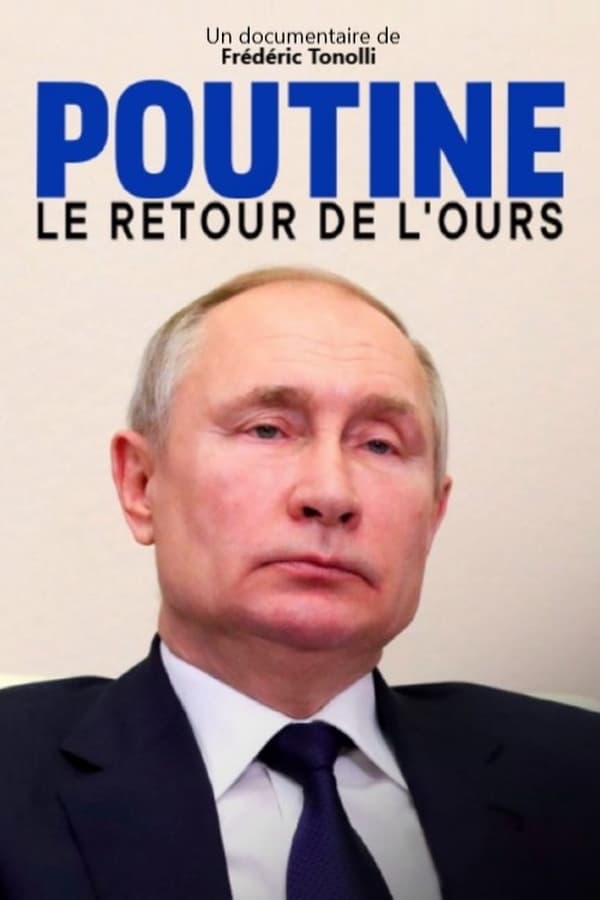 Un documentaire de
Frédéric Tonolli

POUTINE
LE RETOUR DE L'OURS